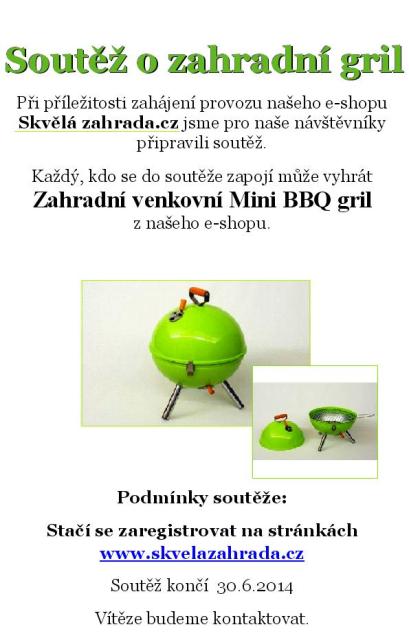 Soutěž o zahradní gril

Při příležitosti zahájení provozu našeho e-shopu Skvělá zahrada.cz jsme pro naše návštěvníky připravili soutěž.

Každý, kdo se do soutěže zapojí může vyhrát
Zahradní venkovní Mini BBQ gril
z našeho e-shopu.

Podmínky soutěže:

Stačí se zaregistrovat na stránkách
www.skvelazahrada.cz

Soutěž končí 30.6.2014

Vítěze budeme kontaktovat.